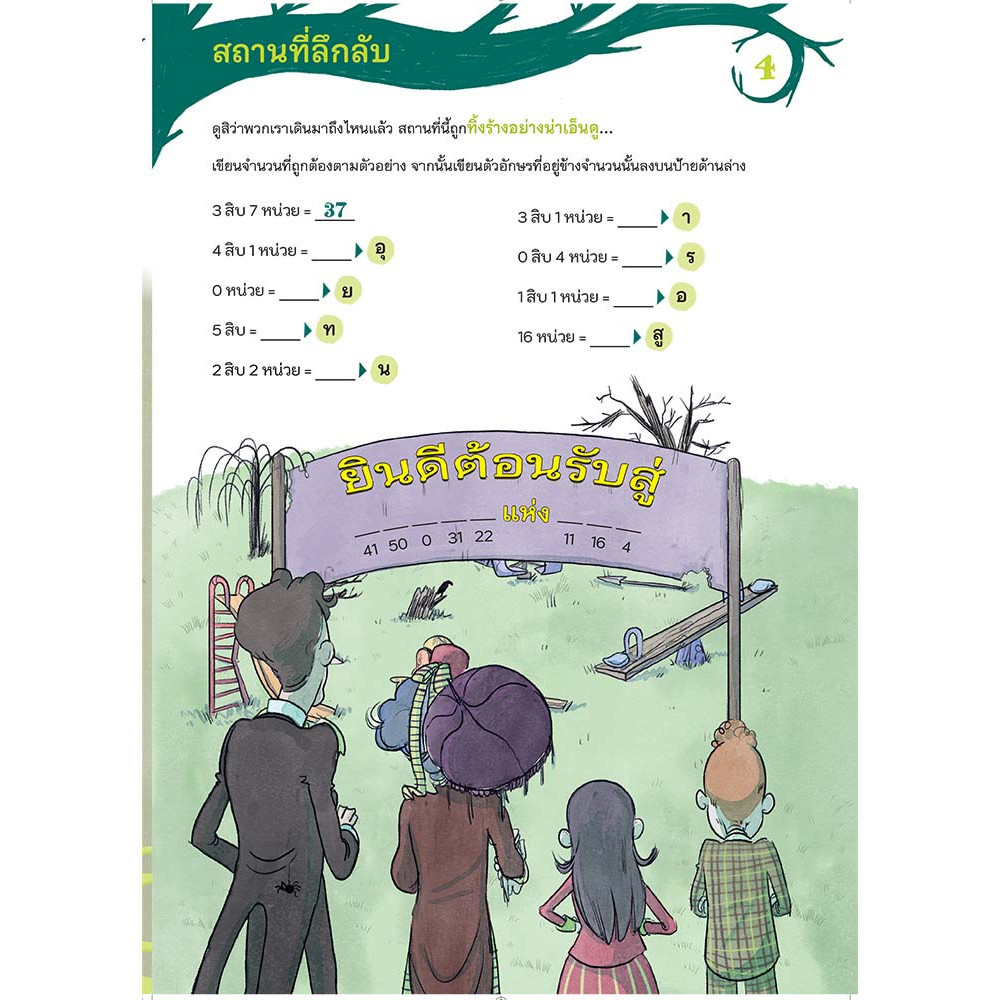 สถานที่ลึกลับ

4

ดูสิว่าพวกเราเดินมาถึงไหนแล้ว สถานที่นี้ถูกทิ้งร้างอย่างน่าเอ็นดู...

เขียนจำนวนที่ถูกต้องตามตัวอย่าง จากนั้นเขียนตัวอักษรที่อยู่ข้างจำนวนนั้นลงบนป้ายด้านล่าง

3 สิบ 7 หน่วย = 37

4 สิบ 1 หน่วย = ____ อุ

0 หน่วย = ____ ย

5 สิบ = ____ ท

2 สิบ 2 หน่วย = ____ น

3 สิบ 1 หน่วย = ____ า

0 สิบ 4 หน่วย = ____ ร

1 สิบ 1 หน่วย = ____ อ

16 หน่วย = ____ สู

ยินดีต้อนรับสู่

__ __ __ __ __ แห่ง __ __ __

41 50 0 31 22 11 16 4